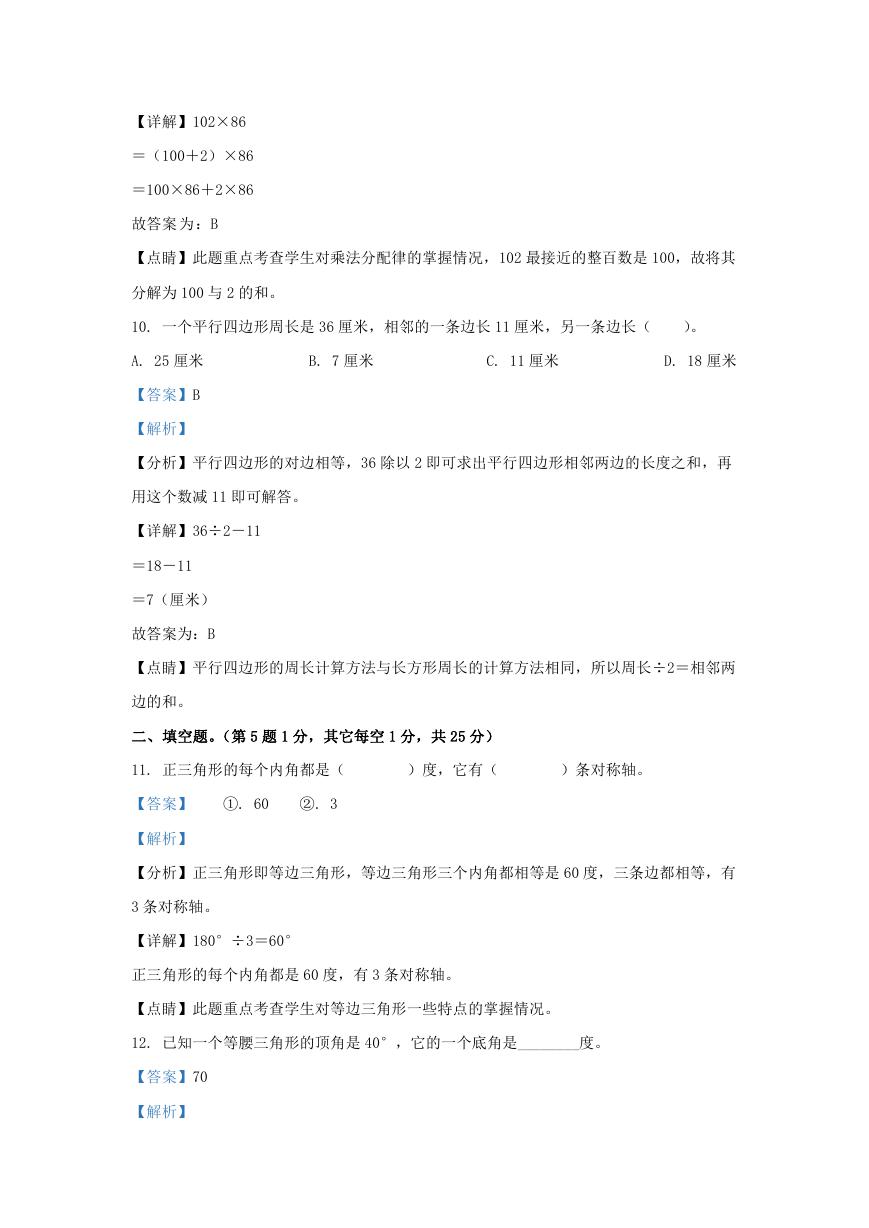 【详解】102×86

=（100+2）×86

=100×86+2×86

故答案为：B

【点睛】此题重点考查学生对乘法分配律的掌握情况，102 最接近的整百数是 100，故将其分解为 100 与 2 的和。

10. 一个平行四边形周长是 36 厘米，相邻的一条边长 11 厘米，另一条边长（　　）。

A. 25 厘米　　B. 7 厘米　　C. 11 厘米　　D. 18 厘米

【答案】B

【解析】

【分析】平行四边形的对边相等，36 除以 2 即可求出平行四边形相邻两边的长度之和，再用这个数减 11 即可解答。

【详解】36÷2-11

=18-11

=7（厘米）

故答案为：B

【点睛】平行四边形的周长计算方法与长方形周长的计算方法相同，所以周长÷2=相邻两边的和。

二、填空题。（第 5 题 1 分，其它每空 1 分，共 25 分）

11. 正三角形的每个内角都是（　　　）度，它有（　　　）条对称轴。

【答案】　①. 60　②. 3

【解析】

【分析】正三角形即等边三角形，等边三角形三个内角都相等是 60 度，三条边都相等，有 3 条对称轴。

【详解】180°÷3=60°

正三角形的每个内角都是 60 度，有 3 条对称轴。

【点睛】此题重点考查学生对等边三角形一些特点的掌握情况。

12. 已知一个等腰三角形的顶角是 40°，它的一个底角是________度。

【答案】70

【解析】